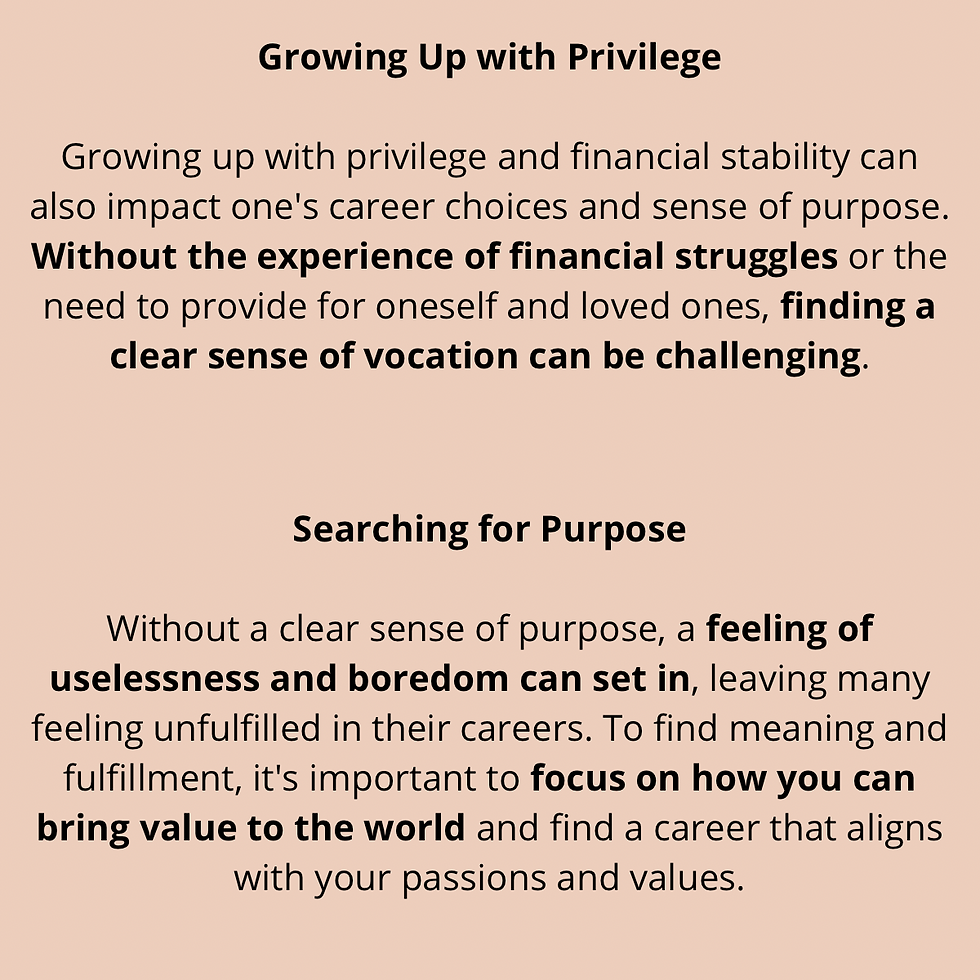 Growing Up with Privilege

Growing up with privilege and financial stability can also impact one's career choices and sense of purpose. Without the experience of financial struggles or the need to provide for oneself and loved ones, finding a clear sense of vocation can be challenging.

Searching for Purpose

Without a clear sense of purpose, a feeling of uselessness and boredom can set in, leaving many feeling unfulfilled in their careers. To find meaning and fulfillment, it's important to focus on how you can bring value to the world and find a career that aligns with your passions and values.